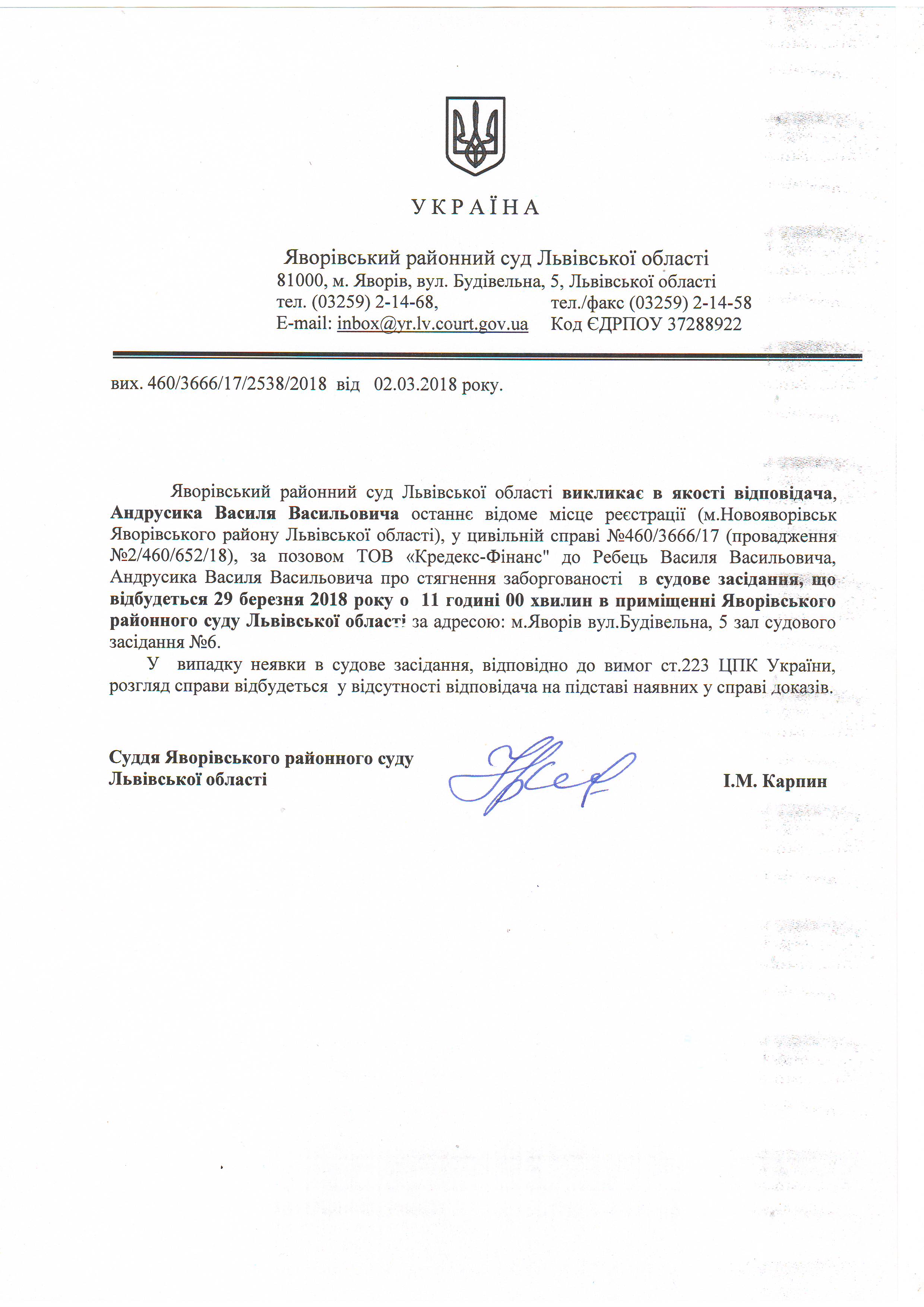 УКРАЇНА

Яворівський районний суд Львівської області
81000, м. Яворів, вул. Будівельна, 5, Львівської області
тел. (03259) 2-14-68, тел./факс (03259) 2-14-58
E-mail: inbox@yr.lv.court.gov.ua Код ЄДРПОУ 37288922

вих. 460/3666/17/2538/2018 від 02.03.2018 року.

Яворівський районний суд Львівської області викликає в якості відповідача, Андрусика Василя Васильовича останнє відоме місце реєстрації (м.Новояворівськ Яворівського району Львівської області), у цивільній справі №460/3666/17 (провадження №2/460/652/18), за позовом ТОВ «Кредекс-Фінанс" до Ребець Василя Васильовича, Андрусика Василя Васильовича про стягнення заборгованості в судове засідання, що відбудеться 29 березня 2018 року о 11 годині 00 хвилин в приміщенні Яворівського районного суду Львівської області за адресою: м.Яворів вул.Будівельна, 5 зал судового засідання №6.

У випадку неявки в судове засідання, відповідно до вимог ст.223 ЦПК України, розгляд справи відбудеться у відсутності відповідача на підставі наявних у справі доказів.

Суддя Яворівського районного суду
Львівської області І.М. Карпин